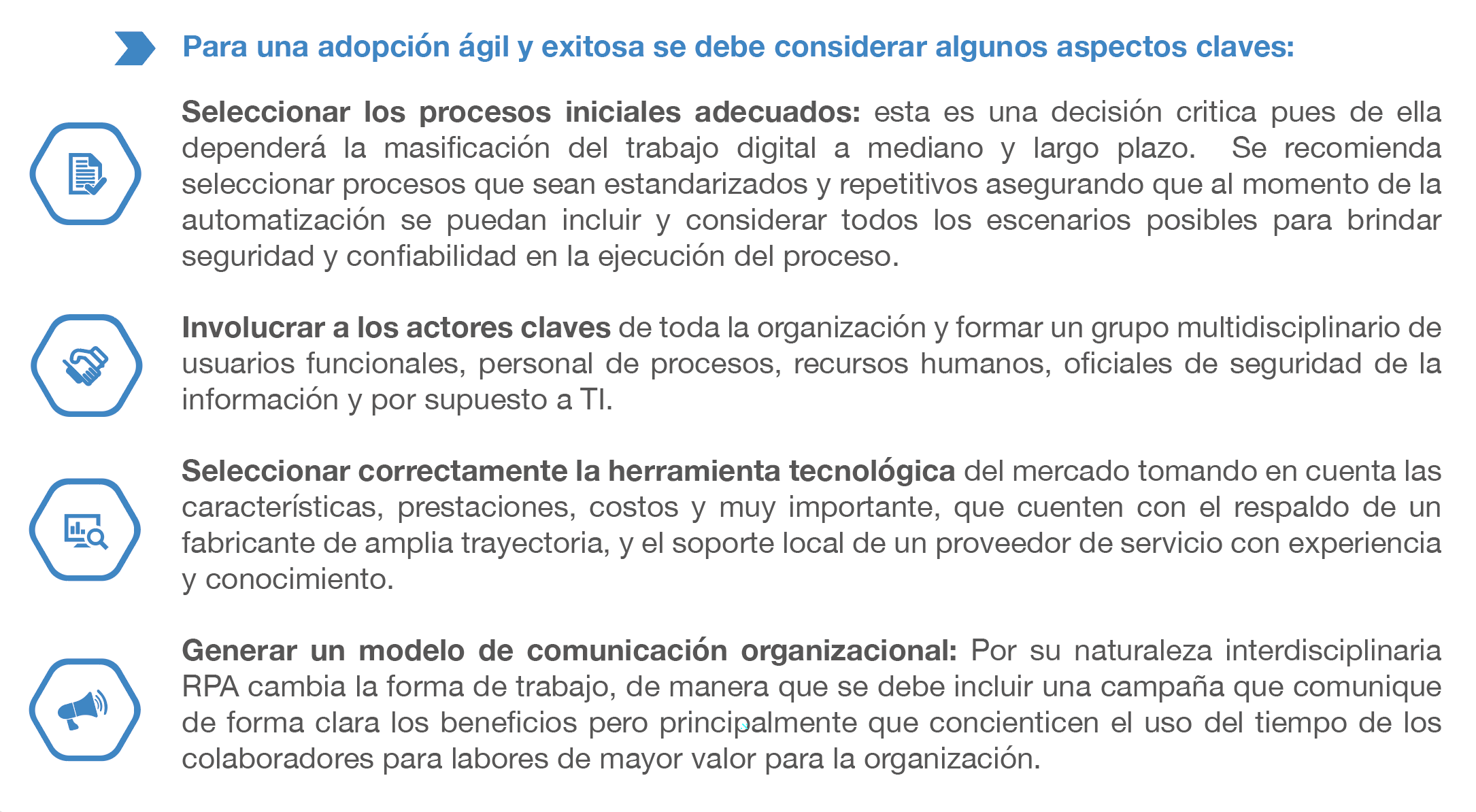 Para una adopción ágil y exitosa se debe considerar algunos aspectos claves:

Seleccionar los procesos iniciales adecuados: esta es una decisión critica pues de ella dependerá la masificación del trabajo digital a mediano y largo plazo. Se recomienda seleccionar procesos que sean estandarizados y repetitivos asegurando que al momento de la automatización se puedan incluir y considerar todos los escenarios posibles para brindar seguridad y confiabilidad en la ejecución del proceso.

Involucrar a los actores claves de toda la organización y formar un grupo multidisciplinario de usuarios funcionales, personal de procesos, recursos humanos, oficiales de seguridad de la información y por supuesto a TI.

Seleccionar correctamente la herramienta tecnológica del mercado tomando en cuenta las características, prestaciones, costos y muy importante, que cuenten con el respaldo de un fabricante de amplia trayectoria, y el soporte local de un proveedor de servicio con experiencia y conocimiento.

Generar un modelo de comunicación organizacional: Por su naturaleza interdisciplinaria RPA cambia la forma de trabajo, de manera que se debe incluir una campaña que comunique de forma clara los beneficios pero principalmente que concienticen el uso del tiempo de los colaboradores para labores de mayor valor para la organización.